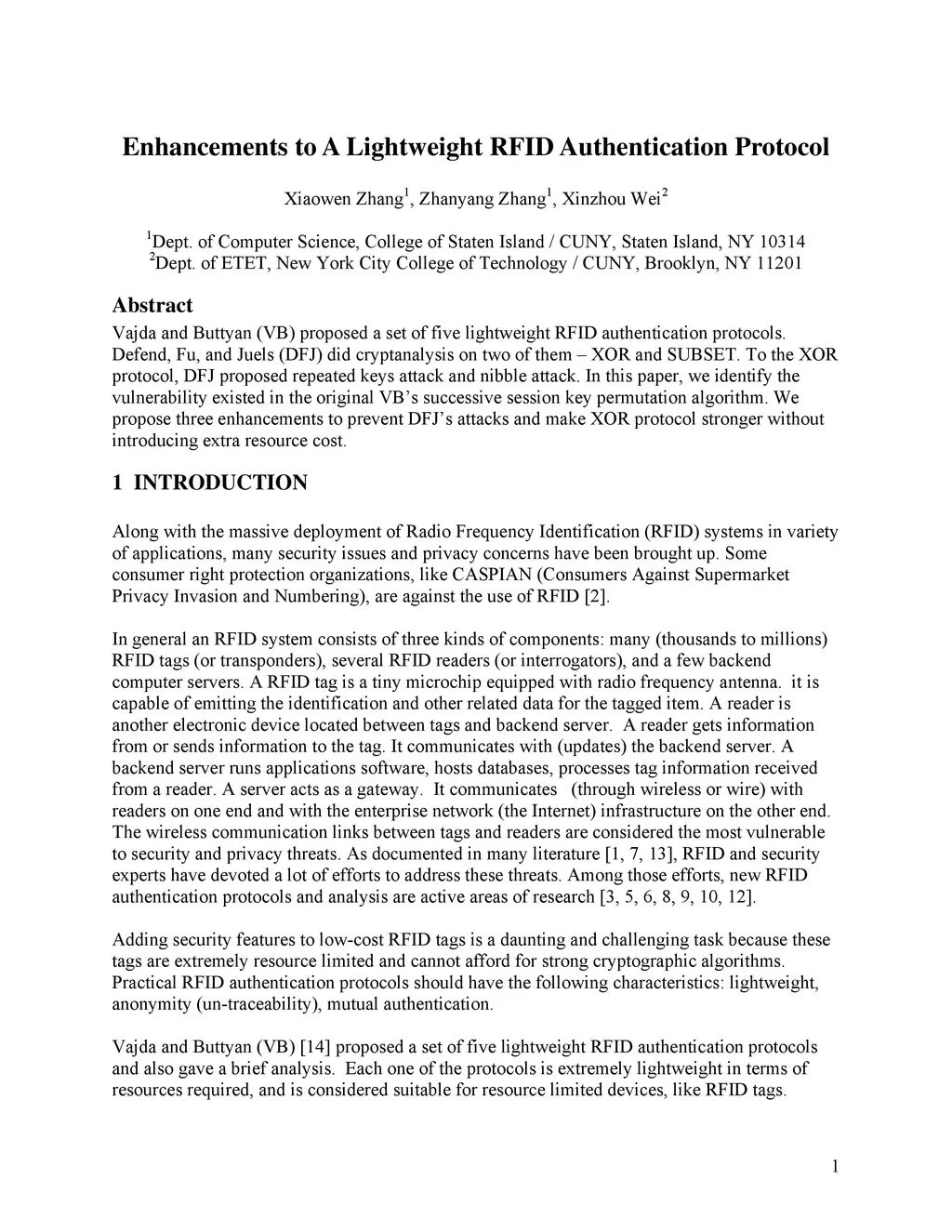 Enhancements to A Lightweight RFID Authentication Protocol

Xiaowen Zhang$^1$, Zhanyang Zhang$^1$, Xinzhou Wei$^2$

$^1$Dept. of Computer Science, College of Staten Island / CUNY, Staten Island, NY 10314
$^2$Dept. of ETET, New York City College of Technology / CUNY, Brooklyn, NY 11201

Abstract
Vajda and Buttyan (VB) proposed a set of five lightweight RFID authentication protocols. Defend, Fu, and Juels (DFJ) did cryptanalysis on two of them – XOR and SUBSET. To the XOR protocol, DFJ proposed repeated keys attack and nibble attack. In this paper, we identify the vulnerability existed in the original VB's successive session key permutation algorithm. We propose three enhancements to prevent DFJ's attacks and make XOR protocol stronger without introducing extra resource cost.

1 INTRODUCTION

Along with the massive deployment of Radio Frequency Identification (RFID) systems in variety of applications, many security issues and privacy concerns have been brought up. Some consumer right protection organizations, like CASPIAN (Consumers Against Supermarket Privacy Invasion and Numbering), are against the use of RFID [2].

In general an RFID system consists of three kinds of components: many (thousands to millions) RFID tags (or transponders), several RFID readers (or interrogators), and a few backend computer servers. A RFID tag is a tiny microchip equipped with radio frequency antenna. it is capable of emitting the identification and other related data for the tagged item. A reader is another electronic device located between tags and backend server. A reader gets information from or sends information to the tag. It communicates with (updates) the backend server. A backend server runs applications software, hosts databases, processes tag information received from a reader. A server acts as a gateway. It communicates (through wireless or wire) with readers on one end and with the enterprise network (the Internet) infrastructure on the other end. The wireless communication links between tags and readers are considered the most vulnerable to security and privacy threats. As documented in many literature [1, 7, 13], RFID and security experts have devoted a lot of efforts to address these threats. Among those efforts, new RFID authentication protocols and analysis are active areas of research [3, 5, 6, 8, 9, 10, 12].

Adding security features to low-cost RFID tags is a daunting and challenging task because these tags are extremely resource limited and cannot afford for strong cryptographic algorithms. Practical RFID authentication protocols should have the following characteristics: lightweight, anonymity (un-traceability), mutual authentication.

Vajda and Buttyan (VB) [14] proposed a set of five lightweight RFID authentication protocols and also gave a brief analysis. Each one of the protocols is extremely lightweight in terms of resources required, and is considered suitable for resource limited devices, like RFID tags.

1